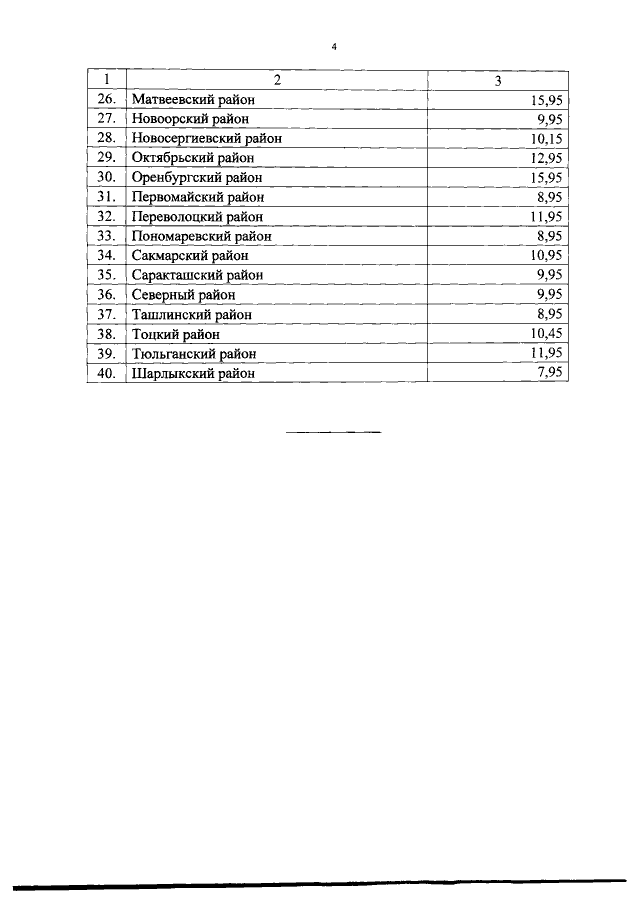 4

| 1 | 2 | 3 |
|---|---|---|
| 26. | Матвеевский район | 15,95 |
| 27. | Новоорский район | 9,95 |
| 28. | Новосергиевский район | 10,15 |
| 29. | Октябрьский район | 12,95 |
| 30. | Оренбургский район | 15,95 |
| 31. | Первомайский район | 8,95 |
| 32. | Переволоцкий район | 11,95 |
| 33. | Пономаревский район | 8,95 |
| 34. | Сакмарский район | 10,95 |
| 35. | Саракташский район | 9,95 |
| 36. | Северный район | 9,95 |
| 37. | Ташлинский район | 8,95 |
| 38. | Тоцкий район | 10,45 |
| 39. | Тюльганский район | 11,95 |
| 40. | Шарлыкский район | 7,95 |